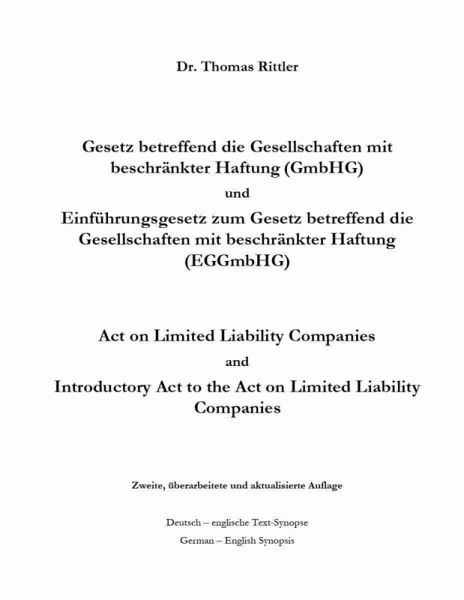 Dr. Thomas Rittler

Gesetz betreffend die Gesellschaften mit beschränkter Haftung (GmbHG)

und

Einführungsgesetz zum Gesetz betreffend die Gesellschaften mit beschränkter Haftung (EGGmbHG)

Act on Limited Liability Companies

and

Introductory Act to the Act on Limited Liability Companies

Zweite, überarbeitete und aktualisierte Auflage

Deutsch – englische Text-Synopse
German – English Synopsis